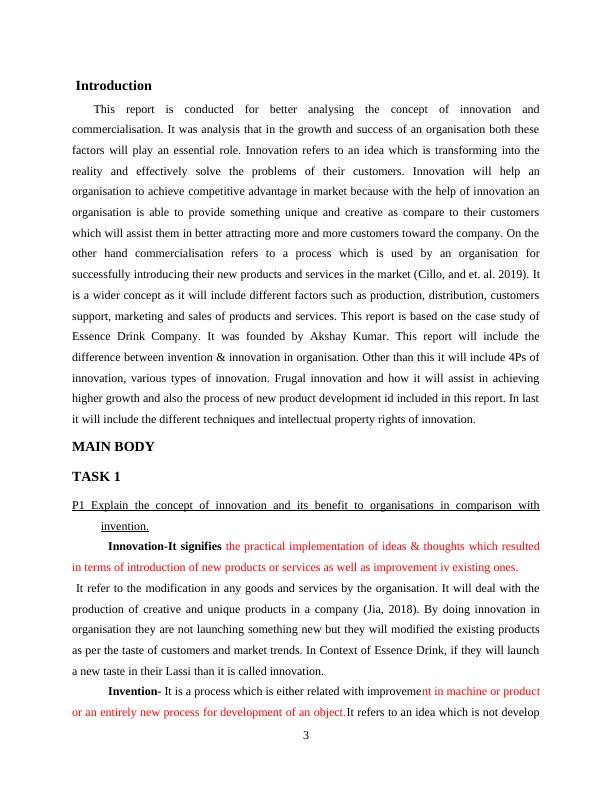 Introduction

This report is conducted for better analysing the concept of innovation and commercialisation. It was analysis that in the growth and success of an organisation both these factors will play an essential role. Innovation refers to an idea which is transforming into the reality and effectively solve the problems of their customers. Innovation will help an organisation to achieve competitive advantage in market because with the help of innovation an organisation is able to provide something unique and creative as compare to their customers which will assist them in better attracting more and more customers toward the company. On the other hand commercialisation refers to a process which is used by an organisation for successfully introducing their new products and services in the market (Cillo, and et. al. 2019). It is a wider concept as it will include different factors such as production, distribution, customers support, marketing and sales of products and services. This report is based on the case study of Essence Drink Company. It was founded by Akshay Kumar. This report will include the difference between invention & innovation in organisation. Other than this it will include 4Ps of innovation, various types of innovation. Frugal innovation and how it will assist in achieving higher growth and also the process of new product development id included in this report. In last it will include the different techniques and intellectual property rights of innovation.

MAIN BODY

TASK 1

P1 Explain the concept of innovation and its benefit to organisations in comparison with invention.

Innovation-It signifies the practical implementation of ideas & thoughts which resulted in terms of introduction of new products or services as well as improvement iv existing ones.

It refer to the modification in any goods and services by the organisation. It will deal with the production of creative and unique products in a company (Jia, 2018). By doing innovation in organisation they are not launching something new but they will modified the existing products as per the taste of customers and market trends. In Context of Essence Drink, if they will launch a new taste in their Lassi than it is called innovation.

Invention- It is a process which is either related with improvement in machine or product or an entirely new process for development of an object.It refers to an idea which is not develop

3